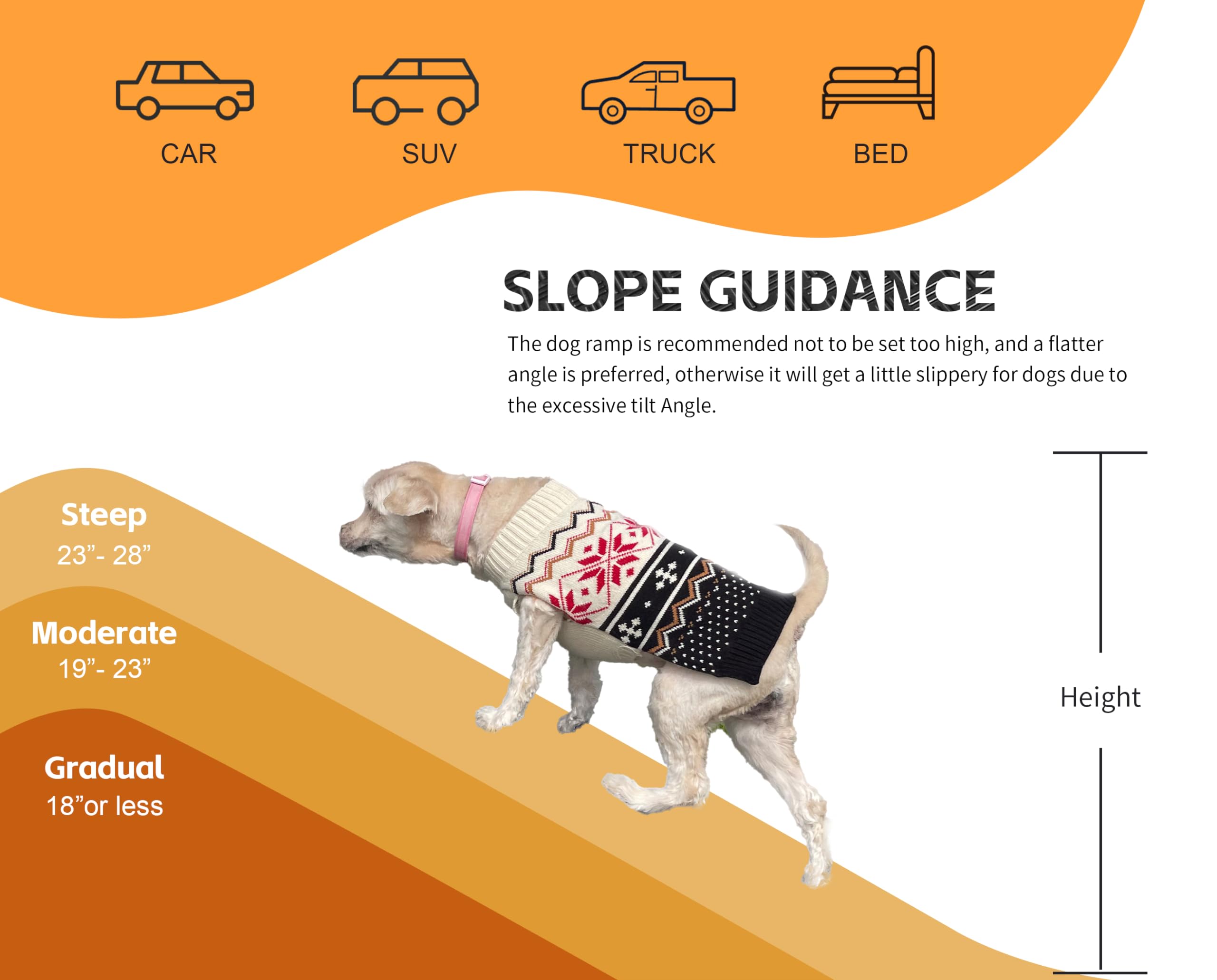 CAR SUV TRUCK BED

SLOPE GUIDANCE

The dog ramp is recommended not to be set too high, and a flatter angle is preferred, otherwise it will get a little slippery for dogs due to the excessive tilt Angle.

Steep
23”- 28”

Moderate
19”- 23”

Gradual
18”or less

Height